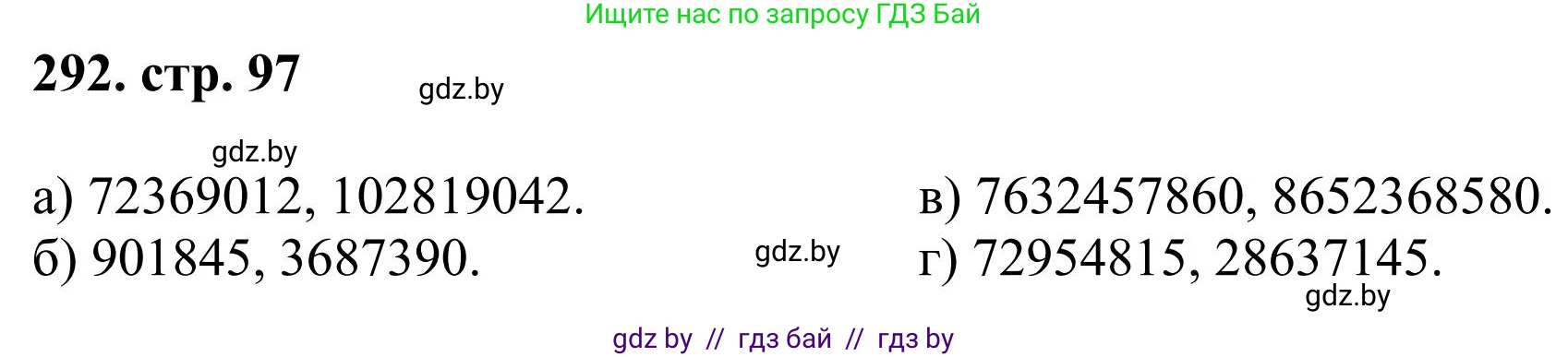 Ищите нас по запросу ГДЗ Бай

292. стр. 97

gdz.by

gdz.by

а) 72369012, 102819042.
б) 901845, 3687390.

gdz.by

в) 7632457860, 8652368580.
г) 72954815, 28637145.

gdz.by

gdz by // гдз бай // гдз by